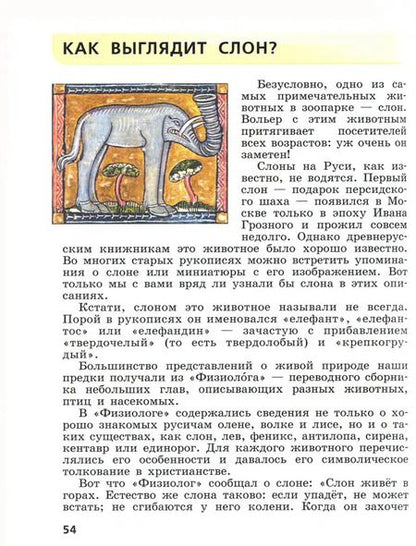 КАК ВЫГЛЯДИТ СЛОН?

Безусловно, одно из самых примечательных животных в зоопарке — слон. Вольер с этим животным притягивает посетителей всех возрастов: уж очень он заметен!

Слоны на Руси, как известно, не водятся. Первый слон — подарок персидского шаха — появился в Москве только в эпоху Ивана Грозного и прожил совсем недолго. Однако древнерусским книжникам это животное было хорошо известно. Во многих старых рукописях можно встретить упоминания о слоне или миниатюры с его изображением. Вот только мы с вами вряд ли узнали бы слона в этих описаниях.

Кстати, слоном это животное называли не всегда. Порой в рукописях он именовался «елефант», «елефантос» или «елефандин» — зачастую с прибавлением «твердочелый» (то есть твердолобый) и «крепкогрудый».

Большинство представлений о живой природе наши предки получали из «Физиоло́га» — переводного сборника небольших глав, описывающих разных животных, птиц и насекомых.

В «Физиологе» содержались сведения не только о хорошо знакомых русичам олене, волке и лисе, но и о таких существах, как слон, лев, феникс, антилопа, сирена, кентавр или единорог. Для каждого животного перечислялись его особенности и давалось его символическое толкование в христианстве.

Вот что «Физиолог» сообщал о слоне: «Слон живёт в горах. Естество же слона таково: если упадёт, не может встать; не сгибаются у него колени. Когда он захочет

54